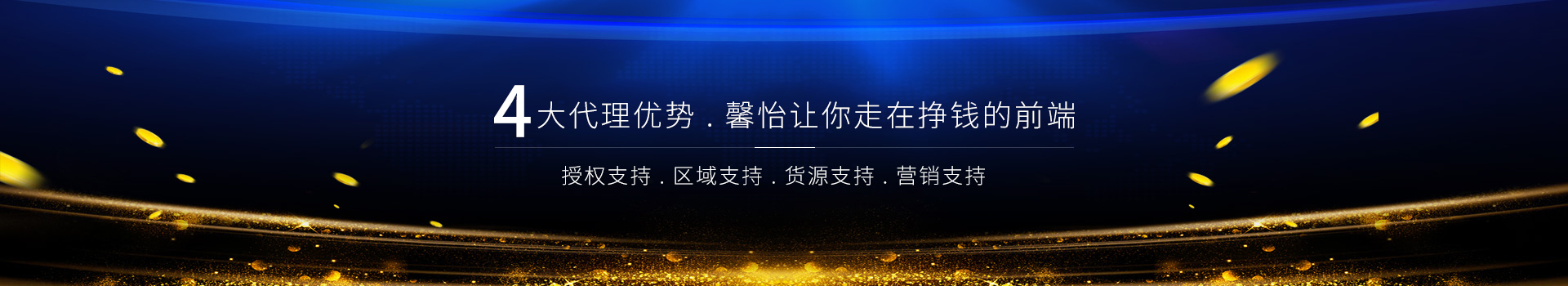 4大代理优势 . 馨怡让你走在挣钱的前端

授权支持 . 区域支持 . 货源支持 . 营销支持